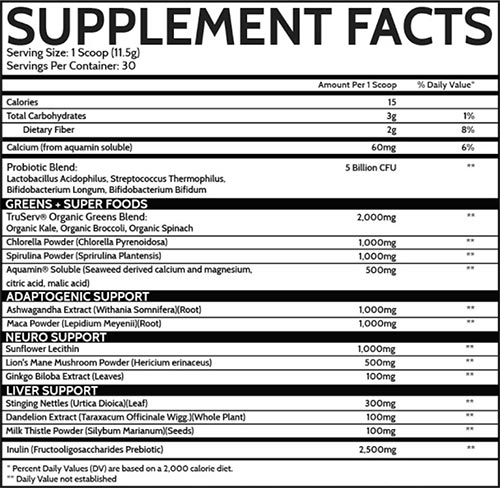 SUPPLEMENT FACTS
Serving Size: 1 Scoop (11.5g)
Servings Per Container: 30

| | Amount Per 1 Scoop | % Daily Value* |
|---|---|---|
| Calories | 15 | |
| Total Carbohydrates | 3g | 1% |
| Dietary Fiber | 2g | 8% |
| Calcium (from aquamin soluble) | 60mg | 6% |
| Probiotic Blend: Lactobacillus Acidophilus, Streptococcus Thermophilus, Bifidobacterium Longum, Bifidobacterium Bifidum | 5 Billion CFU | ** |
| GREENS + SUPER FOODS | | |
| TruServ® Organic Greens Blend: Organic Kale, Organic Broccoli, Organic Spinach | 2,000mg | ** |
| Chlorella Powder (Chlorella Pyrenoidosa) | 1,000mg | ** |
| Spirulina Powder (Sprirulina Plantensis) | 1,000mg | ** |
| Aquamin® Soluble (Seaweed derived calcium and magnesium, citric acid, malic acid) | 500mg | ** |
| ADAPTOGENIC SUPPORT | | |
| Ashwagandha Extract (Withania Somnifera)(Root) | 1,000mg | ** |
| Maca Powder (Lepidium Meyenii)(Root) | 1,000mg | ** |
| NEURO SUPPORT | | |
| Sunflower Lecithin | 1,000mg | ** |
| Lion's Mane Mushroom Powder (Hericium erinaceus) | 500mg | ** |
| Ginkgo Biloba Extract (Leaves) | 100mg | ** |
| LIVER SUPPORT | | |
| Stinging Nettles (Urtica Dioica)(Leaf) | 300mg | ** |
| Dandelion Extract (Taraxacum Officinale Wigg.)(Whole Plant) | 100mg | ** |
| Milk Thistle Powder (Silybum Marianum)(Seeds) | 100mg | ** |
| Inulin (Fructooligosaccharides Prebiotic) | 2,500mg | ** |

* Percent Daily Values (DV) are based on a 2,000 calorie diet.
** Daily Value not established